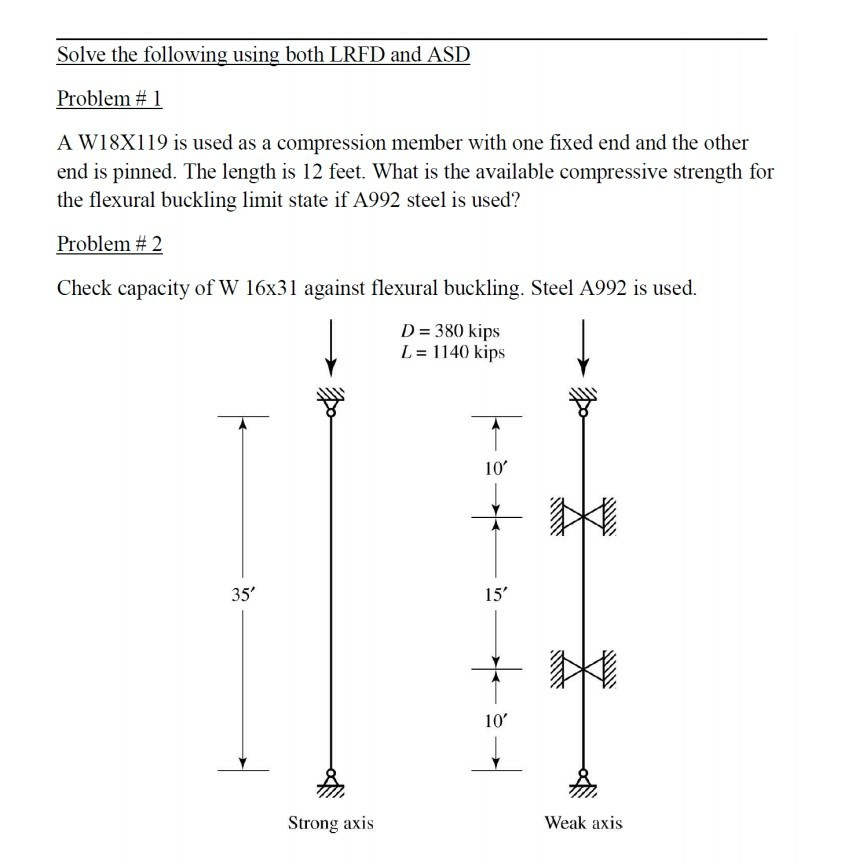 Solve the following using both LRFD and ASD

Problem # 1

A W18X119 is used as a compression member with one fixed end and the other end is pinned. The length is 12 feet. What is the available compressive strength for the flexural buckling limit state if A992 steel is used?

Problem # 2

Check capacity of W 16x31 against flexural buckling. Steel A992 is used.

$D = 380$ kips
$L = 1140$ kips

35′

10′

15′

10′

Strong axis

Weak axis